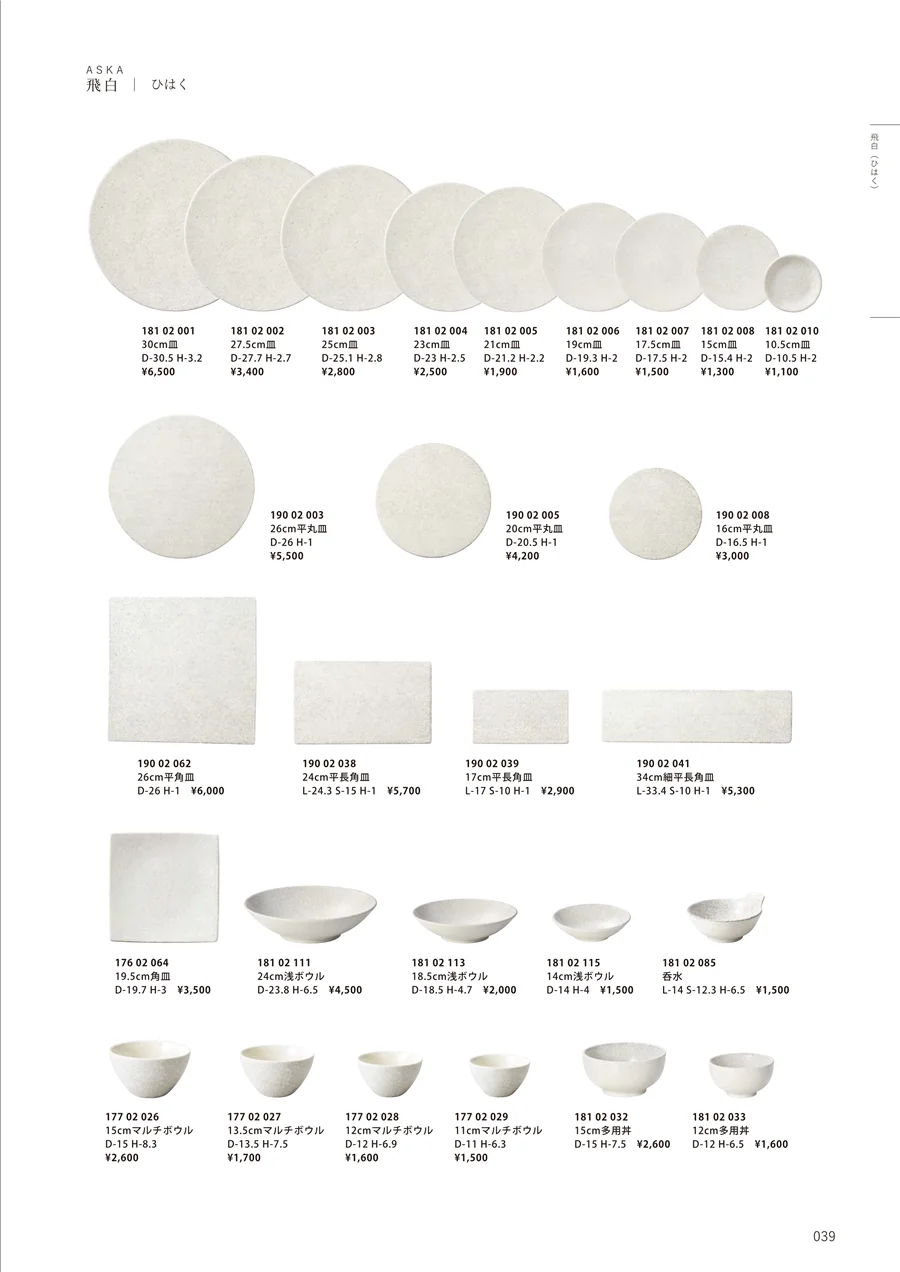 ASKA
飛白 | ひはく

飛白（ひはく）

181 02 001
30cm皿
D-30.5 H-3.2
¥6,500

181 02 002
27.5cm皿
D-27.7 H-2.7
¥3,400

181 02 003
25cm皿
D-25.1 H-2.8
¥2,800

181 02 004
23cm皿
D-23 H-2.5
¥2,500

181 02 005
21cm皿
D-21.2 H-2.2
¥1,900

181 02 006
19cm皿
D-19.3 H-2
¥1,600

181 02 007
17.5cm皿
D-17.5 H-2
¥1,500

181 02 008
15cm皿
D-15.4 H-2
¥1,300

181 02 010
10.5cm皿
D-10.5 H-2
¥1,100

190 02 003
26cm平丸皿
D-26 H-1
¥5,500

190 02 005
20cm平丸皿
D-20.5 H-1
¥4,200

190 02 008
16cm平丸皿
D-16.5 H-1
¥3,000

190 02 062
26cm平角皿
D-26 H-1 ¥6,000

190 02 038
24cm平長角皿
L-24.3 S-15 H-1 ¥5,700

190 02 039
17cm平長角皿
L-17 S-10 H-1 ¥2,900

190 02 041
34cm細平長角皿
L-33.4 S-10 H-1 ¥5,300

176 02 064
19.5cm角皿
D-19.7 H-3 ¥3,500

181 02 111
24cm浅ボウル
D-23.8 H-6.5 ¥4,500

181 02 113
18.5cm浅ボウル
D-18.5 H-4.7 ¥2,000

181 02 115
14cm浅ボウル
D-14 H-4 ¥1,500

181 02 085
呑水
L-14 S-12.3 H-6.5 ¥1,500

177 02 026
15cmマルチボウル
D-15 H-8.3
¥2,600

177 02 027
13.5cmマルチボウル
D-13.5 H-7.5
¥1,700

177 02 028
12cmマルチボウル
D-12 H-6.9
¥1,600

177 02 029
11cmマルチボウル
D-11 H-6.3
¥1,500

181 02 032
15cm多用丼
D-15 H-7.5 ¥2,600

181 02 033
12cm多用丼
D-12 H-6.5 ¥1,600

039